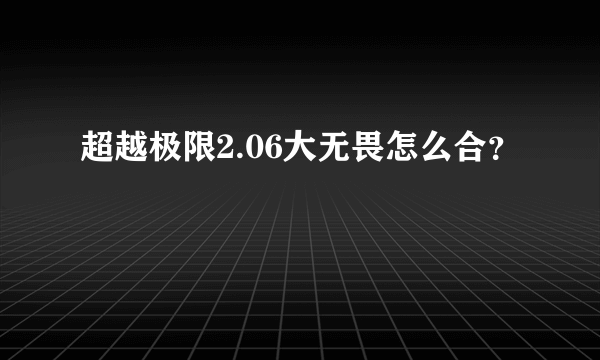 超越极限2.06大无畏怎么合?